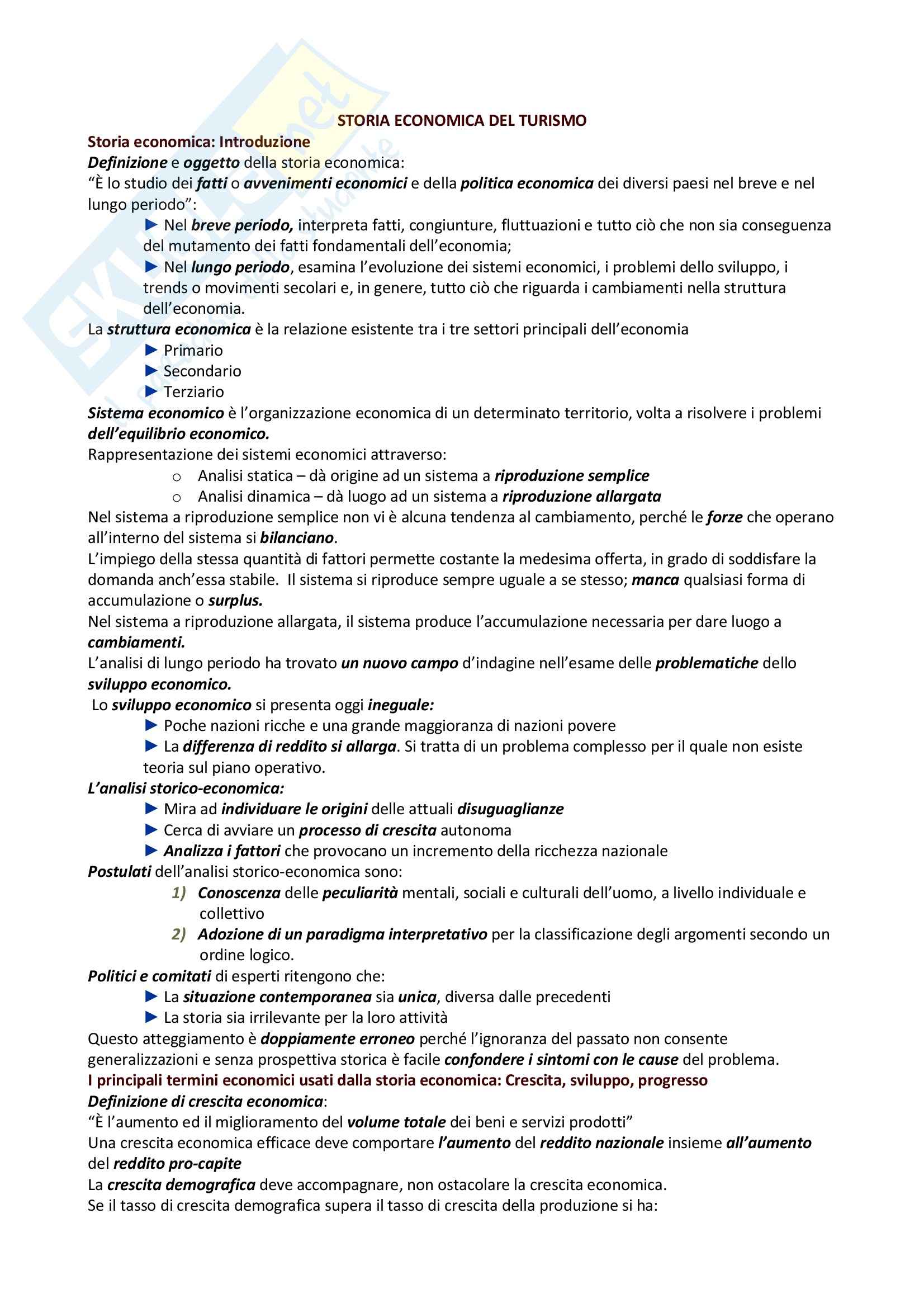 STORIA ECONOMICA DEL TURISMO

Storia economica: Introduzione

Definizione e oggetto della storia economica:
"È lo studio dei fatti o avvenimenti economici e della politica economica dei diversi paesi nel breve e nel lungo periodo":

► Nel breve periodo, interpreta fatti, congiunture, fluttuazioni e tutto ciò che non sia conseguenza del mutamento dei fatti fondamentali dell'economia;
► Nel lungo periodo, esamina l'evoluzione dei sistemi economici, i problemi dello sviluppo, i trends o movimenti secolari e, in genere, tutto ciò che riguarda i cambiamenti nella struttura dell'economia.

La struttura economica è la relazione esistente tra i tre settori principali dell'economia
► Primario
► Secondario
► Terziario

Sistema economico è l'organizzazione economica di un determinato territorio, volta a risolvere i problemi dell'equilibrio economico.

Rappresentazione dei sistemi economici attraverso:
o Analisi statica – dà origine ad un sistema a riproduzione semplice
o Analisi dinamica – dà luogo ad un sistema a riproduzione allargata

Nel sistema a riproduzione semplice non vi è alcuna tendenza al cambiamento, perché le forze che operano all'interno del sistema si bilanciano.

L'impiego della stessa quantità di fattori permette costante la medesima offerta, in grado di soddisfare la domanda anch'essa stabile. Il sistema si riproduce sempre uguale a se stesso; manca qualsiasi forma di accumulazione o surplus.

Nel sistema a riproduzione allargata, il sistema produce l'accumulazione necessaria per dare luogo a cambiamenti.

L'analisi di lungo periodo ha trovato un nuovo campo d'indagine nell'esame delle problematiche dello sviluppo economico.

Lo sviluppo economico si presenta oggi ineguale:
► Poche nazioni ricche e una grande maggioranza di nazioni povere
► La differenza di reddito si allarga. Si tratta di un problema complesso per il quale non esiste teoria sul piano operativo.

L'analisi storico-economica:
► Mira ad individuare le origini delle attuali disuguaglianze
► Cerca di avviare un processo di crescita autonoma
► Analizza i fattori che provocano un incremento della ricchezza nazionale

Postulati dell'analisi storico-economica sono:
1) Conoscenza delle peculiarità mentali, sociali e culturali dell'uomo, a livello individuale e collettivo
2) Adozione di un paradigma interpretativo per la classificazione degli argomenti secondo un ordine logico.

Politici e comitati di esperti ritengono che:
► La situazione contemporanea sia unica, diversa dalle precedenti
► La storia sia irrilevante per la loro attività

Questo atteggiamento è doppiamente erroneo perché l'ignoranza del passato non consente generalizzazioni e senza prospettiva storica è facile confondere i sintomi con le cause del problema.

I principali termini economici usati dalla storia economica: Crescita, sviluppo, progresso

Definizione di crescita economica:
"È l'aumento ed il miglioramento del volume totale dei beni e servizi prodotti"

Una crescita economica efficace deve comportare l'aumento del reddito nazionale insieme all'aumento del reddito pro-capite

La crescita demografica deve accompagnare, non ostacolare la crescita economica.

Se il tasso di crescita demografica supera il tasso di crescita della produzione si ha: